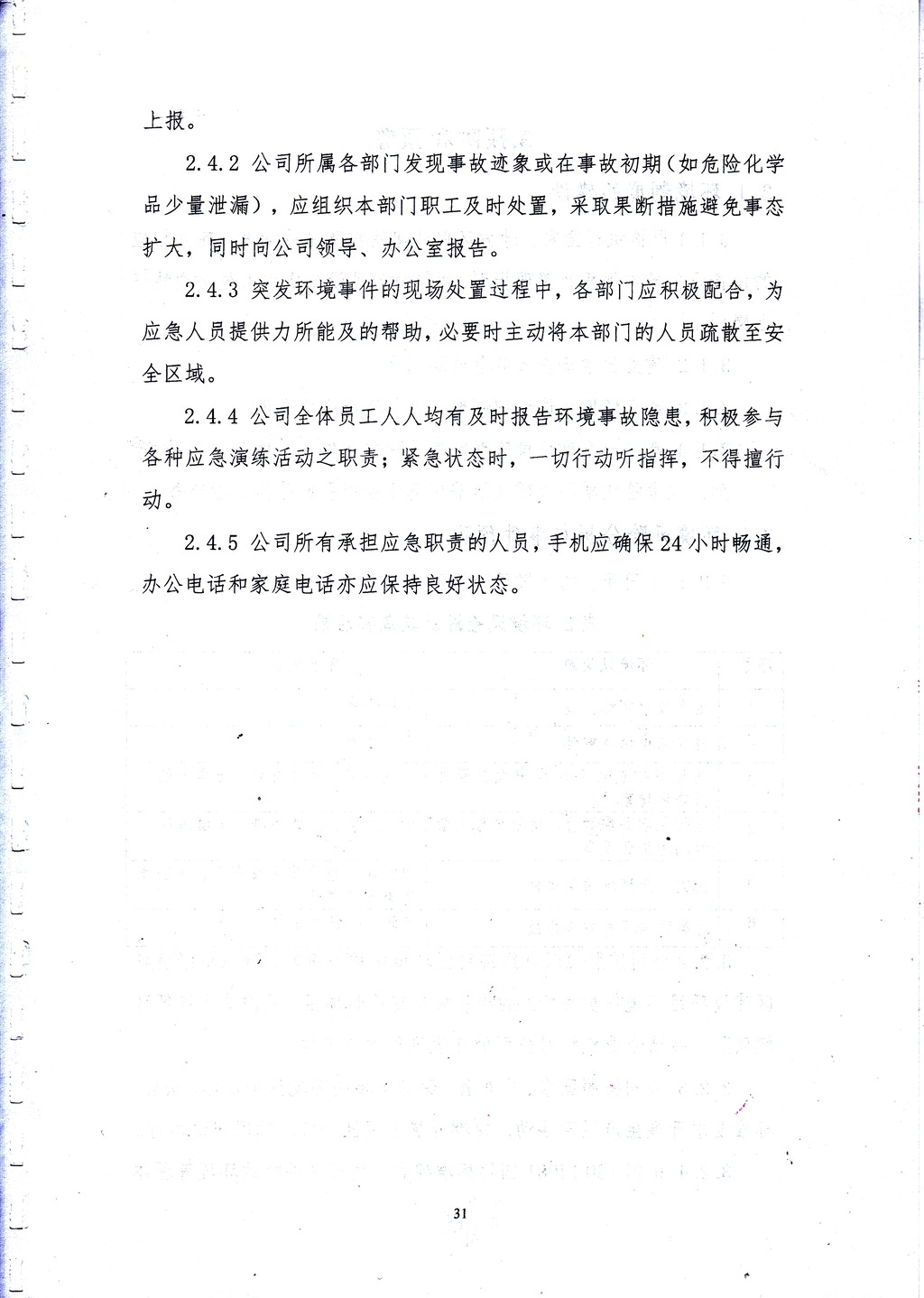 上报。

2.4.2 公司所属各部门发现事故迹象或在事故初期（如危险化学品少量泄漏），应组织本部门职工及时处置，采取果断措施避免事态扩大，同时向公司领导、办公室报告。

2.4.3 突发环境事件的现场处置过程中，各部门应积极配合，为应急人员提供力所能及的帮助，必要时主动将本部门的人员疏散至安全区域。

2.4.4 公司全体员工人人均有及时报告环境事故隐患，积极参与各种应急演练活动之职责；紧急状态时，一切行动听指挥，不得擅行动。

2.4.5 公司所有承担应急职责的人员，手机应确保24小时畅通，办公电话和家庭电话亦应保持良好状态。

31